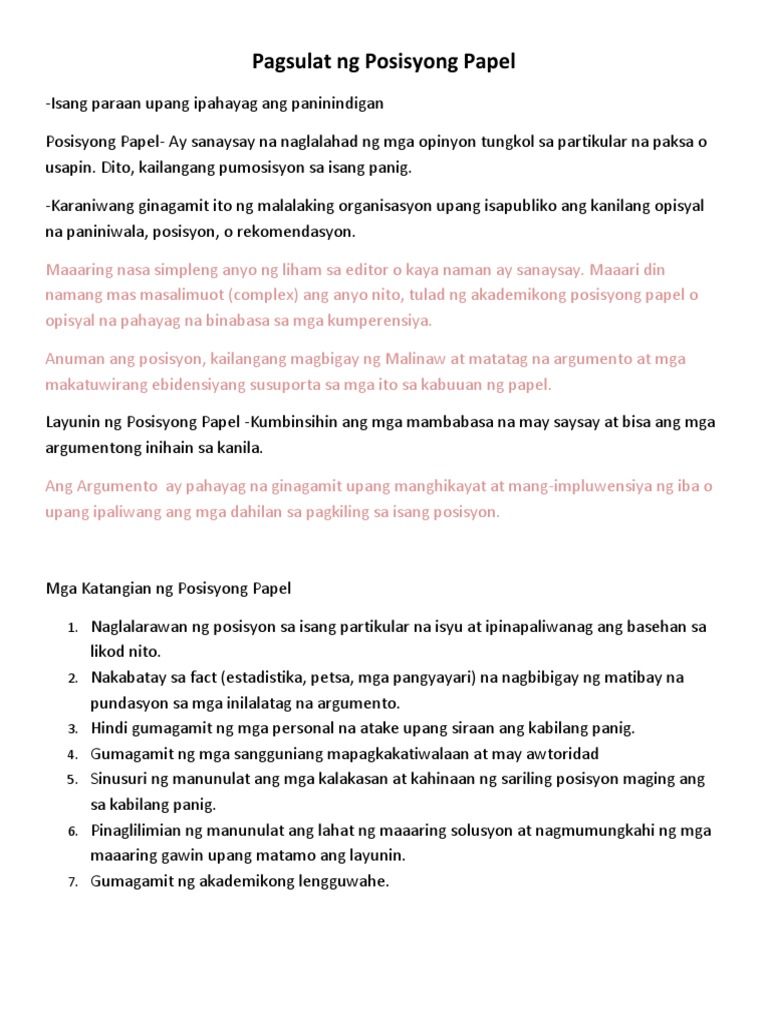 Pagsulat ng Posisyong Papel

-Isang paraan upang ipahayag ang paninindigan

Posisyong Papel- Ay sanaysay na naglalahad ng mga opinyon tungkol sa partikular na paksa o usapin. Dito, kailangang pumosisyon sa isang panig.

-Karaniwang ginagamit ito ng malalaking organisasyon upang isapubliko ang kanilang opisyal na paniniwala, posisyon, o rekomendasyon.

Maaaring nasa simpleng anyo ng liham sa editor o kaya naman ay sanaysay. Maaari din namang mas masalimuot (complex) ang anyo nito, tulad ng akademikong posisyong papel o opisyal na pahayag na binabasa sa mga kumperensiya.

Anuman ang posisyon, kailangang magbigay ng Malinaw at matatag na argumento at mga makatuwirang ebidensiyang susuporta sa mga ito sa kabuuan ng papel.

Layunin ng Posisyong Papel -Kumbinsihin ang mga mambabasa na may saysay at bisa ang mga argumentong inihain sa kanila.

Ang Argumento ay pahayag na ginagamit upang manghikayat at mang-impluwensiya ng iba o upang ipaliwang ang mga dahilan sa pagkiling sa isang posisyon.

Mga Katangian ng Posisyong Papel

1. Naglalarawan ng posisyon sa isang partikular na isyu at ipinapaliwanag ang basehan sa likod nito.
2. Nakabatay sa fact (estadistika, petsa, mga pangyayari) na nagbibigay ng matibay na pundasyon sa mga inilalatag na argumento.
3. Hindi gumagamit ng mga personal na atake upang siraan ang kabilang panig.
4. Gumagamit ng mga sangguniang mapagkakatiwalaan at may awtoridad
5. Sinusuri ng manunulat ang mga kalakasan at kahinaan ng sariling posisyon maging ang sa kabilang panig.
6. Pinaglilimian ng manunulat ang lahat ng maaaring solusyon at nagmumungkahi ng mga maaaring gawin upang matamo ang layunin.
7. Gumagamit ng akademikong lengguwahe.